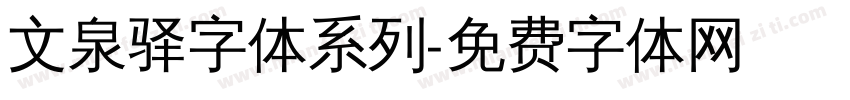 文泉驿字体系列-免费字体网